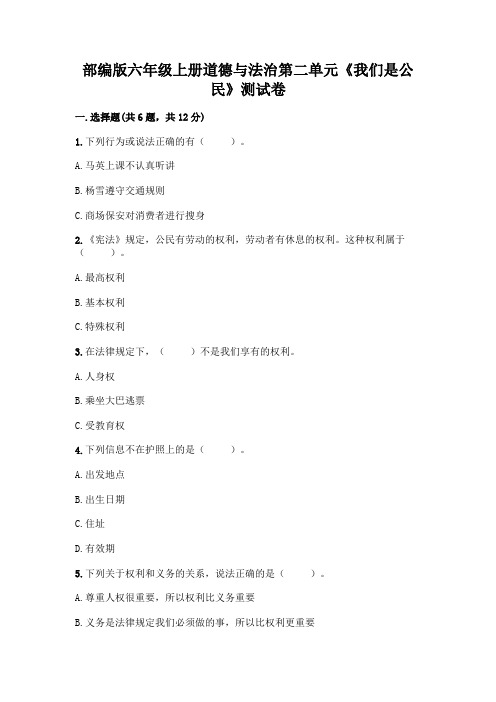 部编版六年级上册道德与法治第二单元《我们是公民》测试卷

一.选择题(共6题，共12分)

1.下列行为或说法正确的有（　　）。

A.马英上课不认真听讲

B.杨雪遵守交通规则

C.商场保安对消费者进行搜身

2.《宪法》规定，公民有劳动的权利，劳动者有休息的权利。这种权利属于（　　）。

A.最高权利

B.基本权利

C.特殊权利

3.在法律规定下，（　　）不是我们享有的权利。

A.人身权

B.乘坐大巴逃票

C.受教育权

4.下列信息不在护照上的是（　　）。

A.出发地点

B.出生日期

C.住址

D.有效期

5.下列关于权利和义务的关系，说法正确的是（　　）。

A.尊重人权很重要，所以权利比义务重要

B.义务是法律规定我们必须做的事，所以比权利更重要